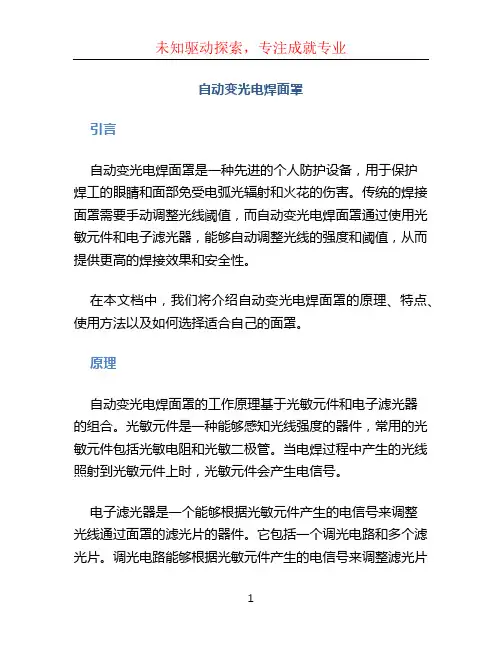 未知驱动探索，专注成就专业

自动变光电焊面罩

引言

自动变光电焊面罩是一种先进的个人防护设备，用于保护焊工的眼睛和面部免受电弧光辐射和火花的伤害。传统的焊接面罩需要手动调整光线阈值，而自动变光电焊面罩通过使用光敏元件和电子滤光器，能够自动调整光线的强度和阈值，从而提供更高的焊接效果和安全性。

在本文档中，我们将介绍自动变光电焊面罩的原理、特点、使用方法以及如何选择适合自己的面罩。

原理

自动变光电焊面罩的工作原理基于光敏元件和电子滤光器的组合。光敏元件是一种能够感知光线强度的器件，常用的光敏元件包括光敏电阻和光敏二极管。当电焊过程中产生的光线照射到光敏元件上时，光敏元件会产生电信号。

电子滤光器是一个能够根据光敏元件产生的电信号来调整光线通过面罩的滤光片的器件。它包括一个调光电路和多个滤光片。调光电路能够根据光敏元件产生的电信号来调整滤光片

1